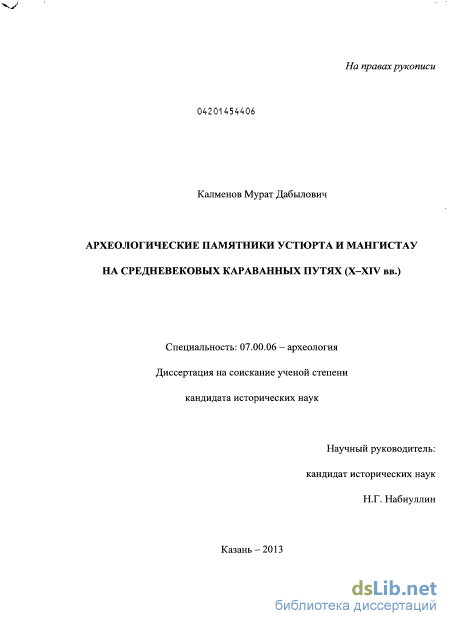 На правах рукописи

04201454406

Калменов Мурат Дабылович

АРХЕОЛОГИЧЕСКИЕ ПАМЯТНИКИ УСТЮРТА И МАНГИСТАУ

НА СРЕДНЕВЕКОВЫХ КАРАВАННЫХ ПУТЯХ (X–XIV вв.)

Специальность: 07.00.06 – археология

Диссертация на соискание ученой степени

кандидата исторических наук

Научный руководитель:

кандидат исторических наук

Н.Г. Набиуллин

Казань – 2013

dsLib.net
библиотека диссертаций